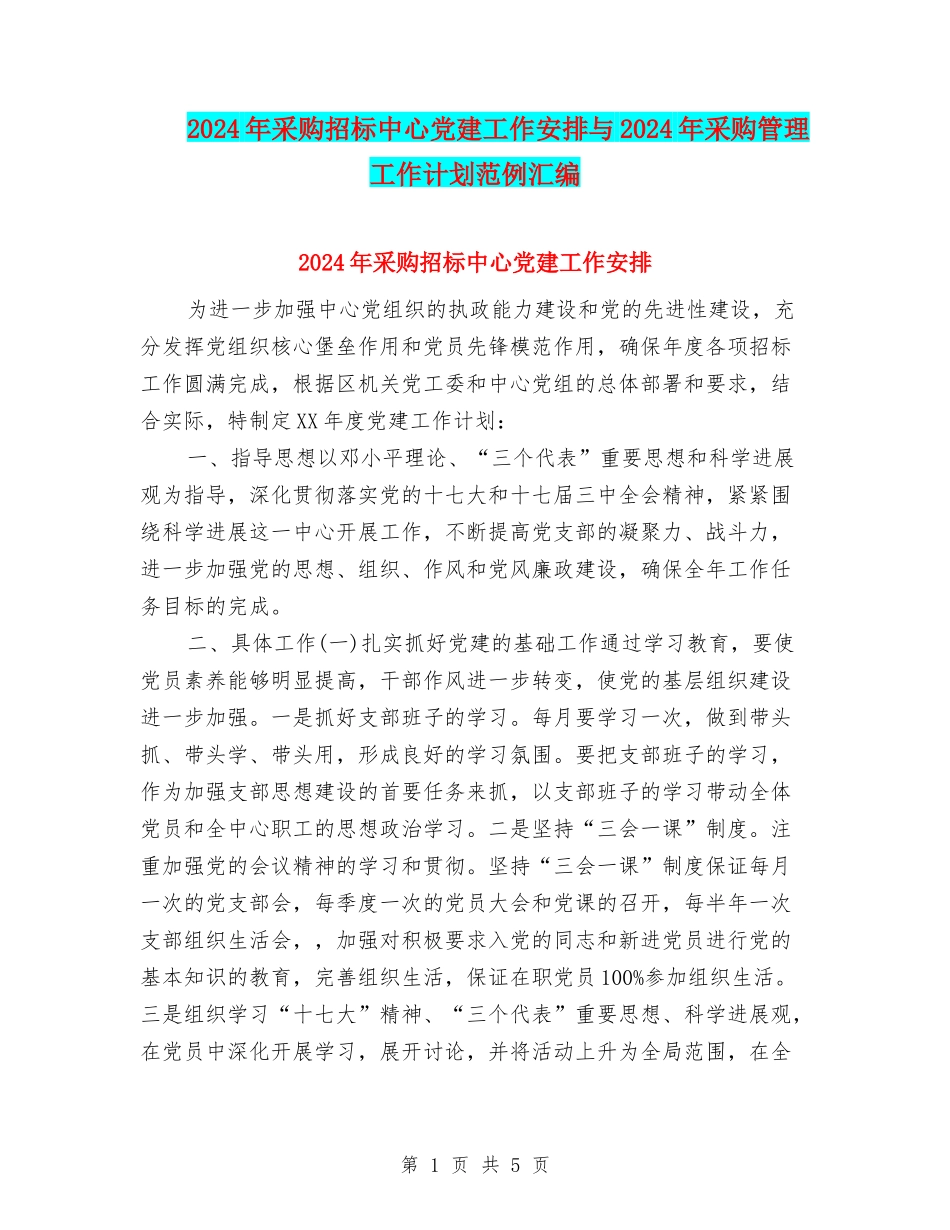 2024年采购招标中心党建工作安排与2024年采购管理工作计划范例汇编

2024年采购招标中心党建工作安排

为进一步加强中心党组织的执政能力建设和党的先进性建设，充分发挥党组织核心堡垒作用和党员先锋模范作用，确保年度各项招标工作圆满完成，根据区机关党工委和中心党组的总体部署和要求，结合实际，特制定XX年度党建工作计划：

一、指导思想以邓小平理论、“三个代表”重要思想和科学进展观为指导，深化贯彻落实党的十七大和十七届三中全会精神，紧紧围绕科学进展这一中心开展工作，不断提高党支部的凝聚力、战斗力，进一步加强党的思想、组织、作风和党风廉政建设，确保全年工作任务目标的完成。

二、具体工作(一)扎实抓好党建的基础工作通过学习教育，要使党员素养能够明显提高，干部作风进一步转变，使党的基层组织建设进一步加强。一是抓好支部班子的学习。每月要学习一次，做到带头抓、带头学、带头用，形成良好的学习氛围。要把支部班子的学习，作为加强支部思想建设的首要任务来抓，以支部班子的学习带动全体党员和全中心职工的思想政治学习。二是坚持“三会一课”制度。注重加强党的会议精神的学习和贯彻。坚持“三会一课”制度保证每月一次的党支部会，每季度一次的党员大会和党课的召开，每半年一次支部组织生活会，，加强对积极要求入党的同志和新进党员进行党的基本知识的教育，完善组织生活，保证在职党员100%参加组织生活。三是组织学习“十七大”精神、“三个代表”重要思想、科学进展观，在党员中深化开展学习，展开讨论，并将活动上升为全局范围，在全

第 1 页 共 5 页